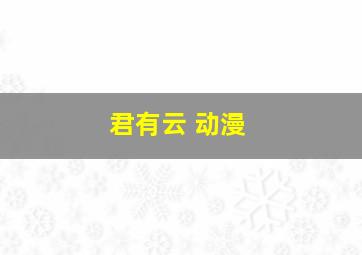 君有云 动漫